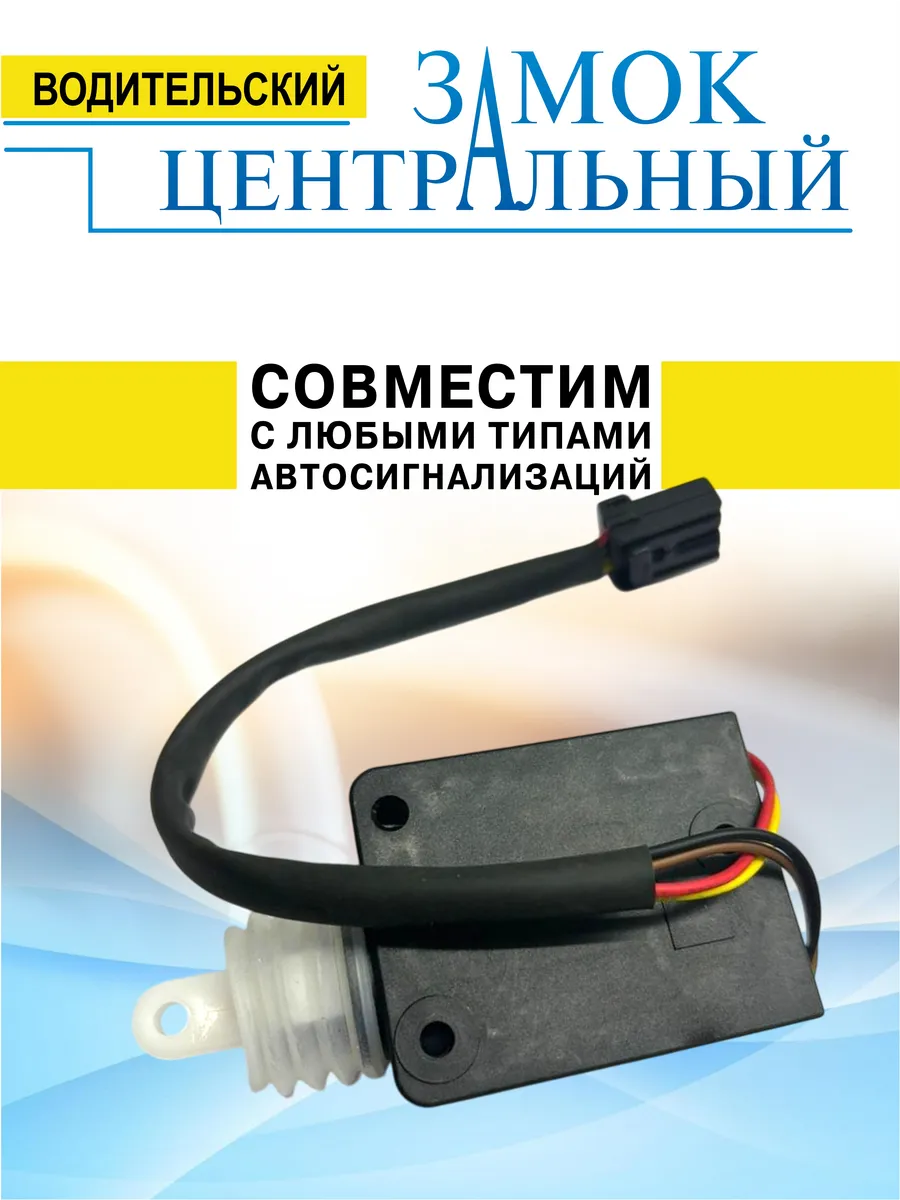 ВОДИТЕЛЬСКИЙ

ЗАМОК
ЦЕНТРАЛЬНЫЙ

СОВМЕСТИМ
С ЛЮБЫМИ ТИПАМИ
АВТОСИГНАЛИЗАЦИЙ